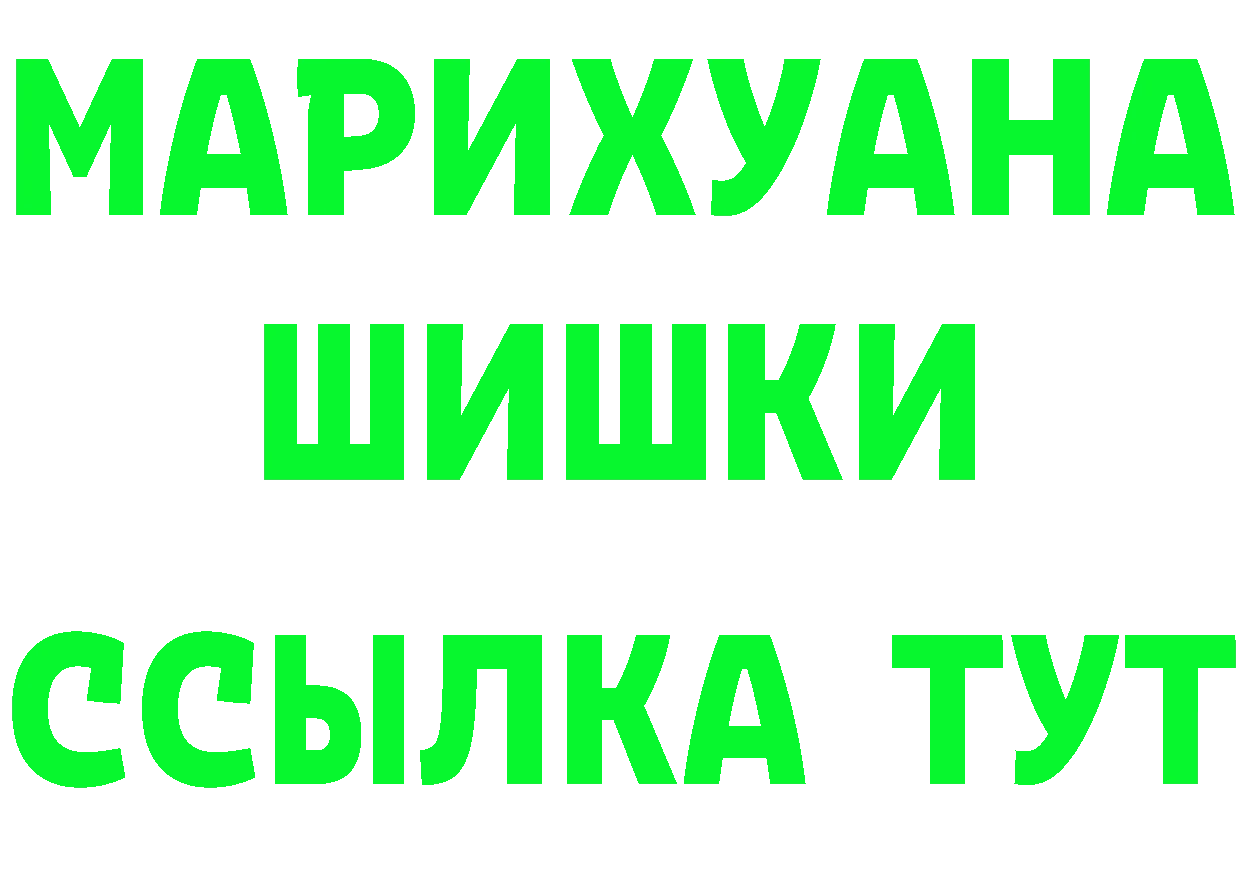 МАРИХУАНА
ШИШКИ
ССЫЛКА ТУТ